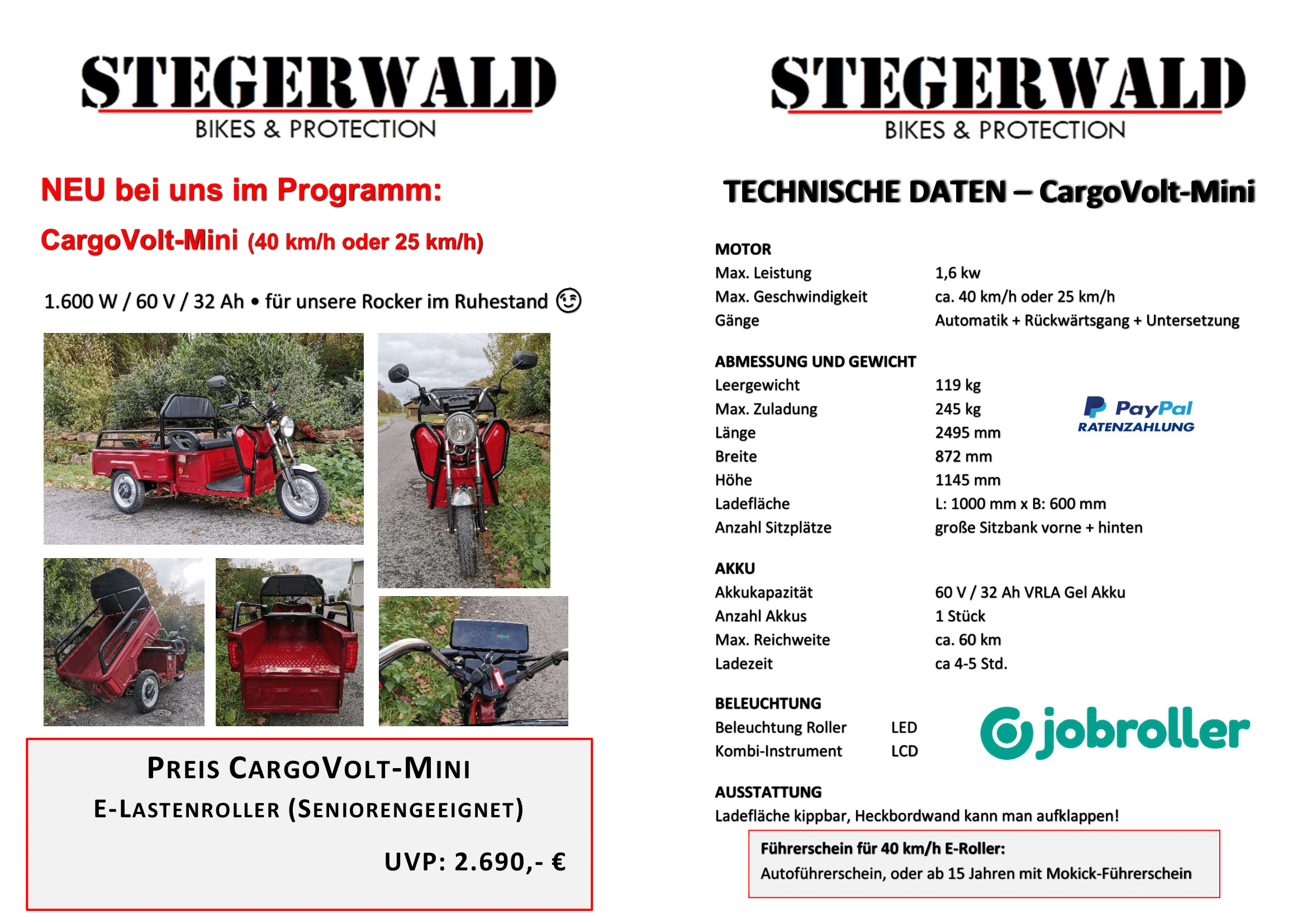 STEGERWALD
BIKES & PROTECTION

NEU bei uns im Programm:

CargoVolt-Mini (40 km/h oder 25 km/h)

1.600 W / 60 V / 32 Ah • für unsere Rocker im Ruhestand 😉

PREIS CARGOVOLT-MINI
E-LASTENROLLER (SENIORENGEEIGNET)

UVP: 2.690,- €

STEGERWALD
BIKES & PROTECTION

TECHNISCHE DATEN – CargoVolt-Mini

MOTOR
| | |
|---|---|
| Max. Leistung | 1,6 kw |
| Max. Geschwindigkeit | ca. 40 km/h oder 25 km/h |
| Gänge | Automatik + Rückwärtsgang + Untersetzung |

ABMESSUNG UND GEWICHT
| | |
|---|---|
| Leergewicht | 119 kg |
| Max. Zuladung | 245 kg |
| Länge | 2495 mm |
| Breite | 872 mm |
| Höhe | 1145 mm |
| Ladefläche | L: 1000 mm x B: 600 mm |
| Anzahl Sitzplätze | große Sitzbank vorne + hinten |

PayPal
RATENZAHLUNG

AKKU
| | |
|---|---|
| Akkukapazität | 60 V / 32 Ah VRLA Gel Akku |
| Anzahl Akkus | 1 Stück |
| Max. Reichweite | ca. 60 km |
| Ladezeit | ca 4-5 Std. |

BELEUCHTUNG
| | |
|---|---|
| Beleuchtung Roller | LED |
| Kombi-Instrument | LCD |

jobroller

AUSSTATTUNG
Ladefläche kippbar, Heckbordwand kann man aufklappen!

Führerschein für 40 km/h E-Roller:
Autoführerschein, oder ab 15 Jahren mit Mokick-Führerschein